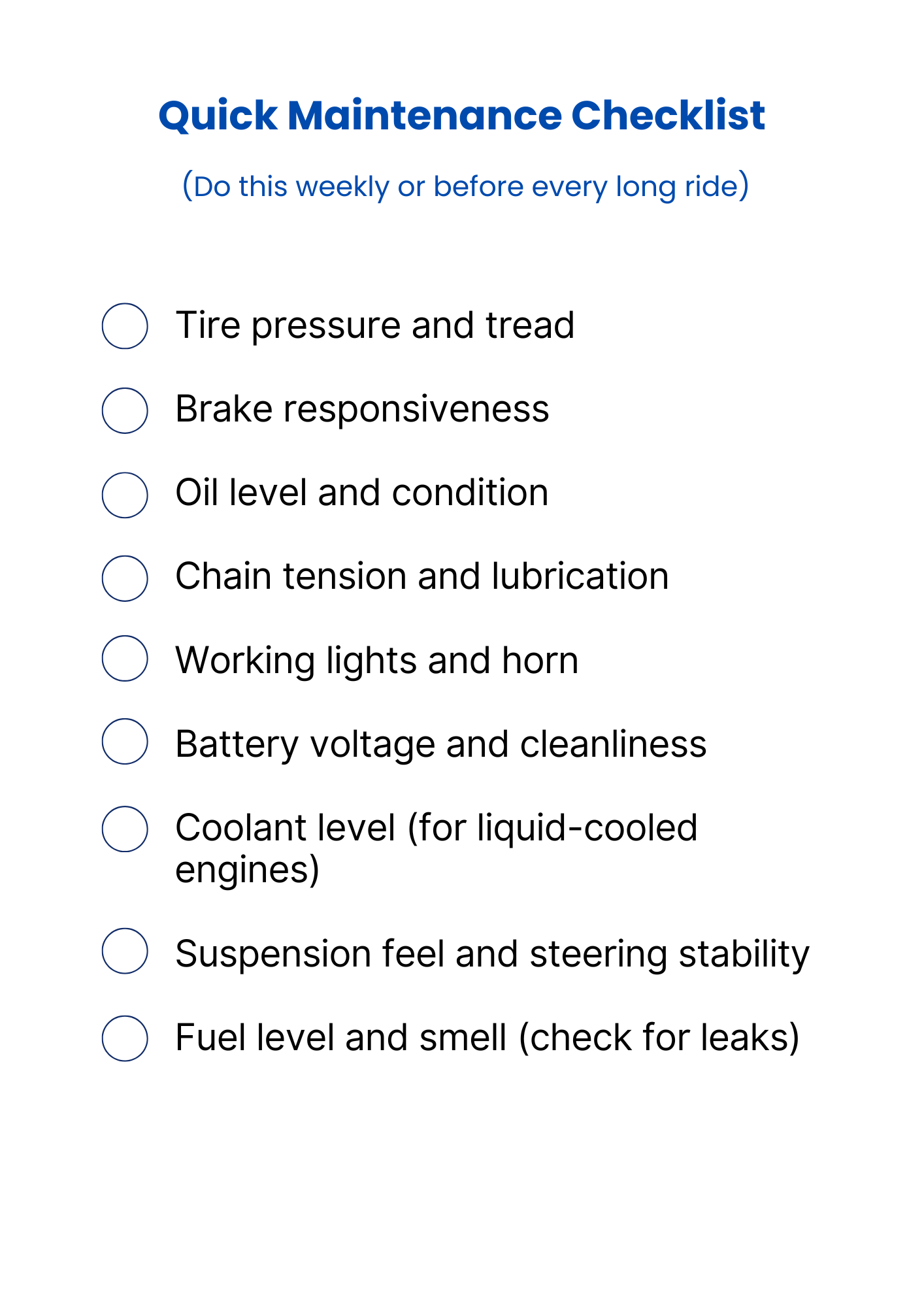 Quick Maintenance Checklist

(Do this weekly or before every long ride)

☐ Tire pressure and tread

☐ Brake responsiveness

☐ Oil level and condition

☐ Chain tension and lubrication

☐ Working lights and horn

☐ Battery voltage and cleanliness

☐ Coolant level (for liquid-cooled engines)

☐ Suspension feel and steering stability

☐ Fuel level and smell (check for leaks)